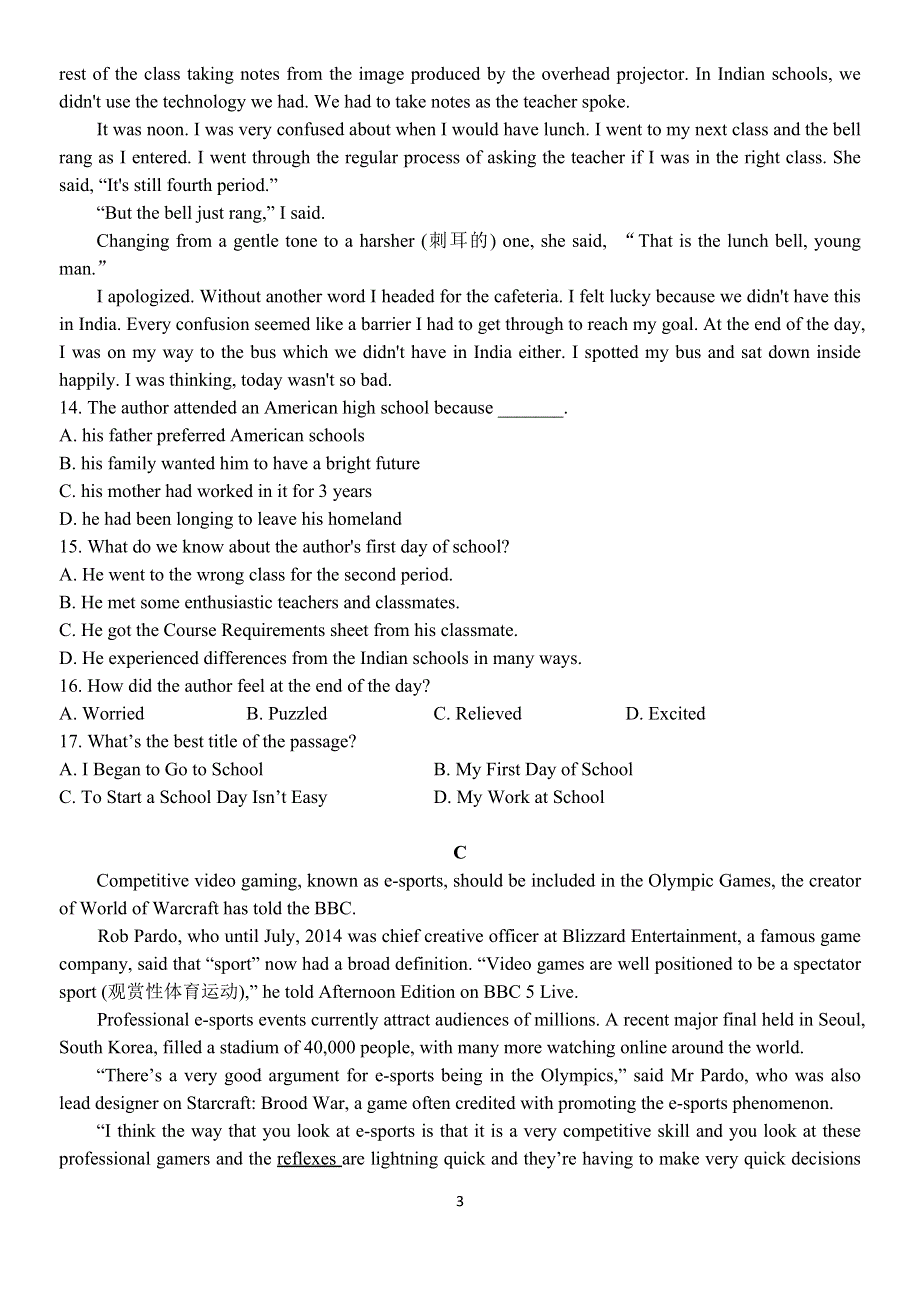 rest of the class taking notes from the image produced by the overhead projector. In Indian schools, we didn't use the technology we had. We had to take notes as the teacher spoke.

It was noon. I was very confused about when I would have lunch. I went to my next class and the bell rang as I entered. I went through the regular process of asking the teacher if I was in the right class. She said, “It's still fourth period.”

“But the bell just rang,” I said.

Changing from a gentle tone to a harsher (刺耳的) one, she said, “That is the lunch bell, young man.”

I apologized. Without another word I headed for the cafeteria. I felt lucky because we didn't have this in India. Every confusion seemed like a barrier I had to get through to reach my goal. At the end of the day, I was on my way to the bus which we didn't have in India either. I spotted my bus and sat down inside happily. I was thinking, today wasn't so bad.

14. The author attended an American high school because _______.
A. his father preferred American schools
B. his family wanted him to have a bright future
C. his mother had worked in it for 3 years
D. he had been longing to leave his homeland
15. What do we know about the author's first day of school?
A. He went to the wrong class for the second period.
B. He met some enthusiastic teachers and classmates.
C. He got the Course Requirements sheet from his classmate.
D. He experienced differences from the Indian schools in many ways.
16. How did the author feel at the end of the day?
A. Worried B. Puzzled C. Relieved D. Excited
17. What’s the best title of the passage?
A. I Began to Go to School B. My First Day of School
C. To Start a School Day Isn’t Easy D. My Work at School

C

Competitive video gaming, known as e-sports, should be included in the Olympic Games, the creator of World of Warcraft has told the BBC.

Rob Pardo, who until July, 2014 was chief creative officer at Blizzard Entertainment, a famous game company, said that “sport” now had a broad definition. “Video games are well positioned to be a spectator sport (观赏性体育运动),” he told Afternoon Edition on BBC 5 Live.

Professional e-sports events currently attract audiences of millions. A recent major final held in Seoul, South Korea, filled a stadium of 40,000 people, with many more watching online around the world.

“There’s a very good argument for e-sports being in the Olympics,” said Mr Pardo, who was also lead designer on Starcraft: Brood War, a game often credited with promoting the e-sports phenomenon.

“I think the way that you look at e-sports is that it is a very competitive skill and you look at these professional gamers and the reflexes are lightning quick and they’re having to make very quick decisions

3